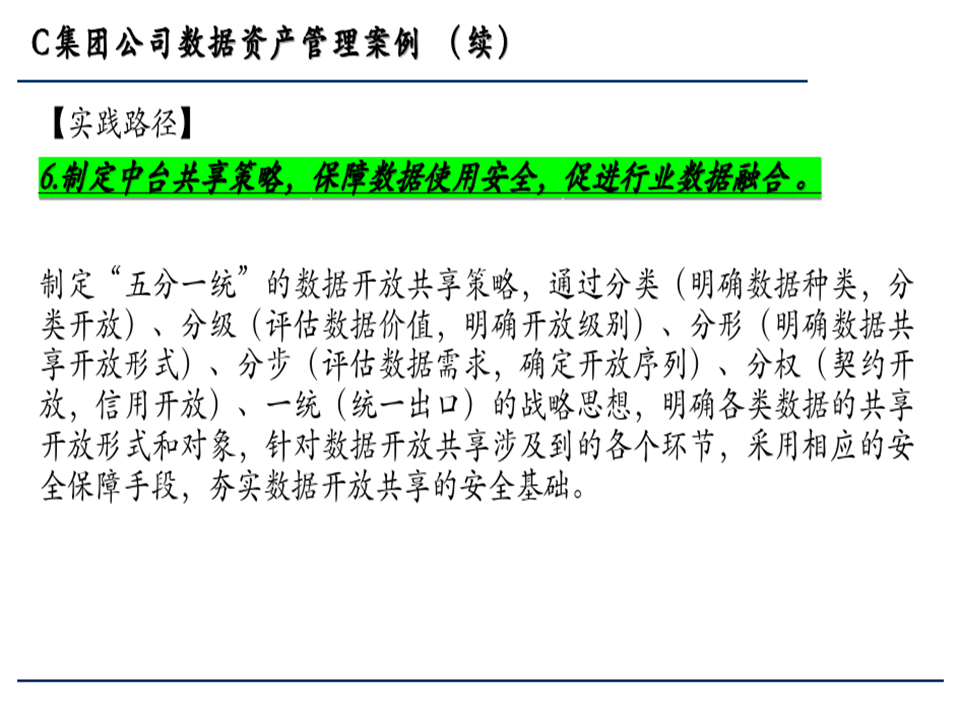 C集团公司数据资产管理案例（续）

【实践路径】

6.制定中台共享策略，保障数据使用安全，促进行业数据融合。

制定“五分一统”的数据开放共享策略，通过分类（明确数据种类，分类开放）、分级（评估数据价值，明确开放级别）、分形（明确数据共享开放形式）、分步（评估数据需求，确定开放序列）、分权（契约开放，信用开放）、一统（统一出口）的战略思想，明确各类数据的共享开放形式和对象，针对数据开放共享涉及到的各个环节，采用相应的安全保障手段，夯实数据开放共享的安全基础。